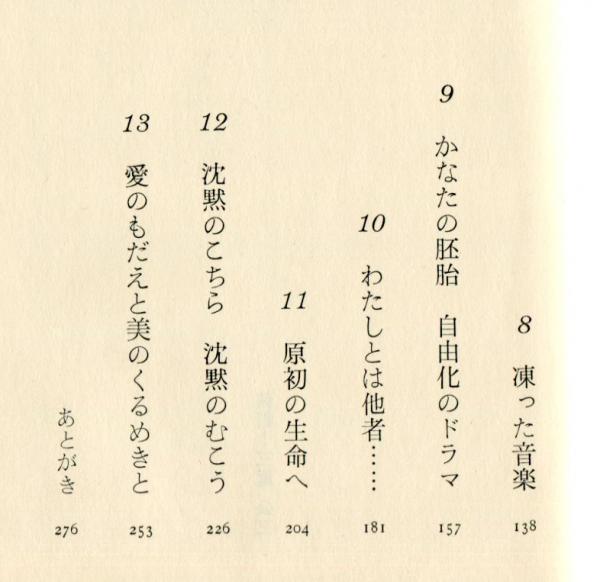 8 凍った音楽 138

9 かなたの胚胎　自由化のドラマ 157

10 わたしとは他者…… 181

11 原初の生命へ 204

12 沈黙のこちら　沈黙のむこう 226

13 愛のもだえと美のくるめきと 253

あとがき 276